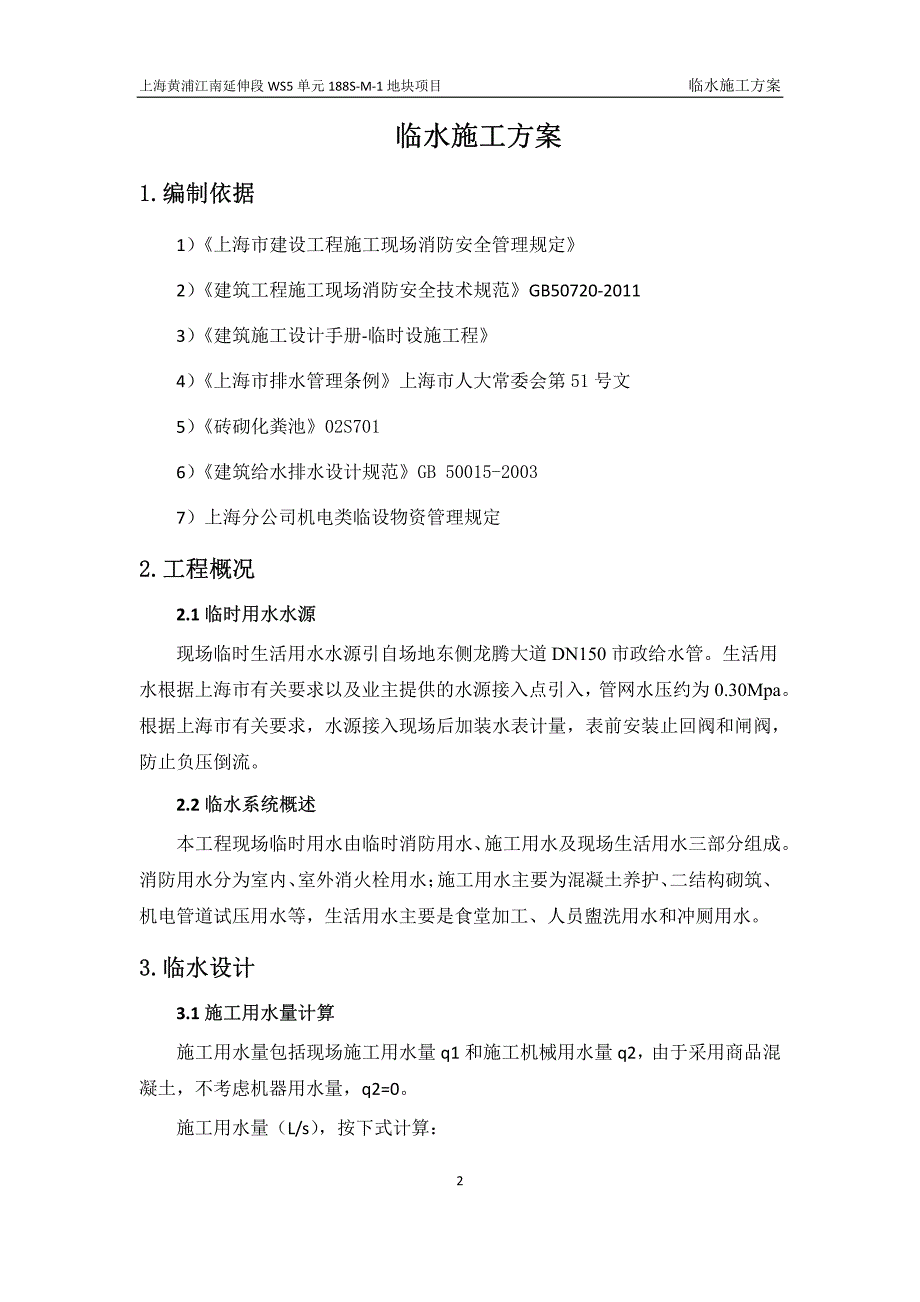 上海黄浦江南延伸段 WS5 单元 188S-M-1 地块项目　　临水施工方案

临水施工方案

1. 编制依据

1）《上海市建设工程施工现场消防安全管理规定》

2）《建筑工程施工现场消防安全技术规范》GB50720-2011

3）《建筑施工设计手册-临时设施工程》

4）《上海市排水管理条例》上海市人大常委会第 51 号文

5）《砖砌化粪池》02S701

6）《建筑给水排水设计规范》GB 50015-2003

7）上海分公司机电类临设物资管理规定

2. 工程概况

2.1 临时用水水源

现场临时生活用水水源引自场地东侧龙腾大道 DN150 市政给水管。生活用水根据上海市有关要求以及业主提供的水源接入点引入，管网水压约为 0.30Mpa。根据上海市有关要求，水源接入现场后加装水表计量，表前安装止回阀和闸阀，防止负压倒流。

2.2 临水系统概述

本工程现场临时用水由临时消防用水、施工用水及现场生活用水三部分组成。消防用水分为室内、室外消火栓用水；施工用水主要为混凝土养护、二结构砌筑、机电管道试压用水等，生活用水主要是食堂加工、人员盥洗用水和冲厕用水。

3. 临水设计

3.1 施工用水量计算

施工用水量包括现场施工用水量 q1 和施工机械用水量 q2，由于采用商品混凝土，不考虑机器用水量，q2=0。

施工用水量（L/s），按下式计算：

2